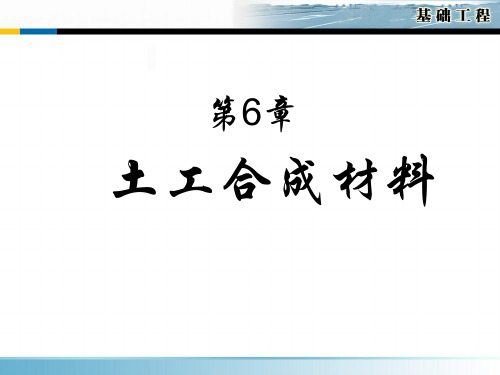 基础工程

第6章

土工合成材料